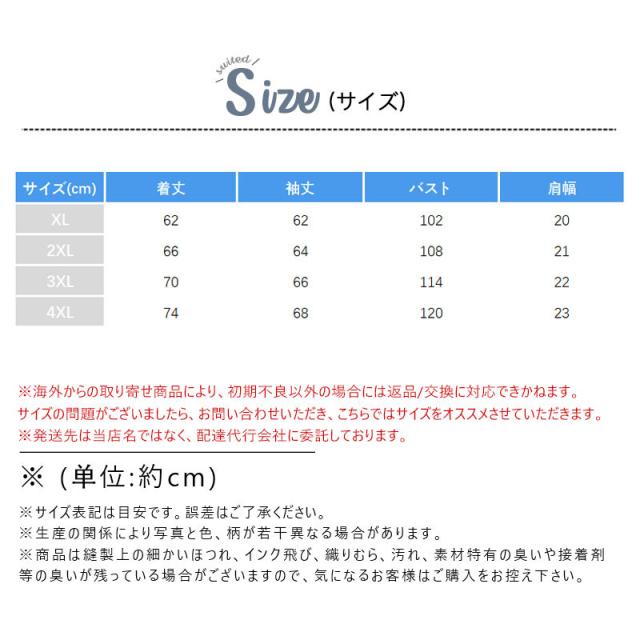 suited
Size (サイズ)

| サイズ(cm) | 着丈 | 袖丈 | バスト | 肩幅 |
|---|---|---|---|---|
| XL | 62 | 62 | 102 | 20 |
| 2XL | 66 | 64 | 108 | 21 |
| 3XL | 70 | 66 | 114 | 22 |
| 4XL | 74 | 68 | 120 | 23 |

※海外からの取り寄せ商品により、初期不良以外の場合には返品/交換に対応できかねます。
サイズの問題がございましたら、お問い合わせいただき、こちらではサイズをオススメさせていただきます。
※発送先は当店名ではなく、配達代行会社に委託しております。

※（単位:約cm）

※サイズ表記は目安です。誤差はご了承ください。
※生産の関係により写真と色、柄が若干異なる場合があります。
※商品は縫製上の細かいほつれ、インク飛び、織りむら、汚れ、素材特有の臭いや接着剤等の臭いが残っている場合がございますので、気になるお客様はご購入をお控え下さい。